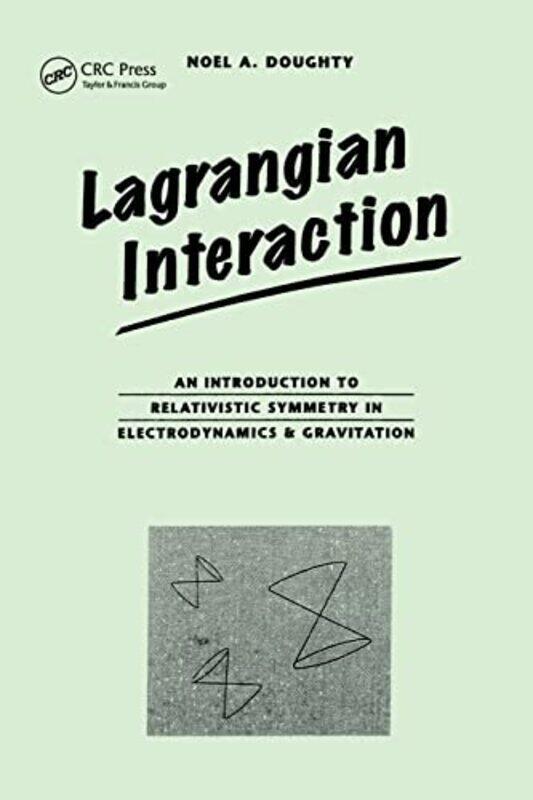 CRC CRC Press
Taylor & Francis Group

NOEL A. DOUGHTY

Lagrangian Interaction

AN INTRODUCTION TO RELATIVISTIC SYMMETRY IN ELECTRODYNAMICS & GRAVITATION